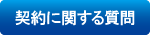 契約に関する質問